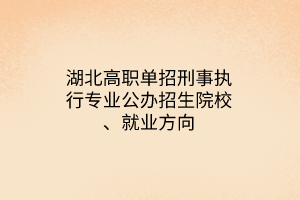 湖北高职单招刑事执行专业公办招生院校、就业方向